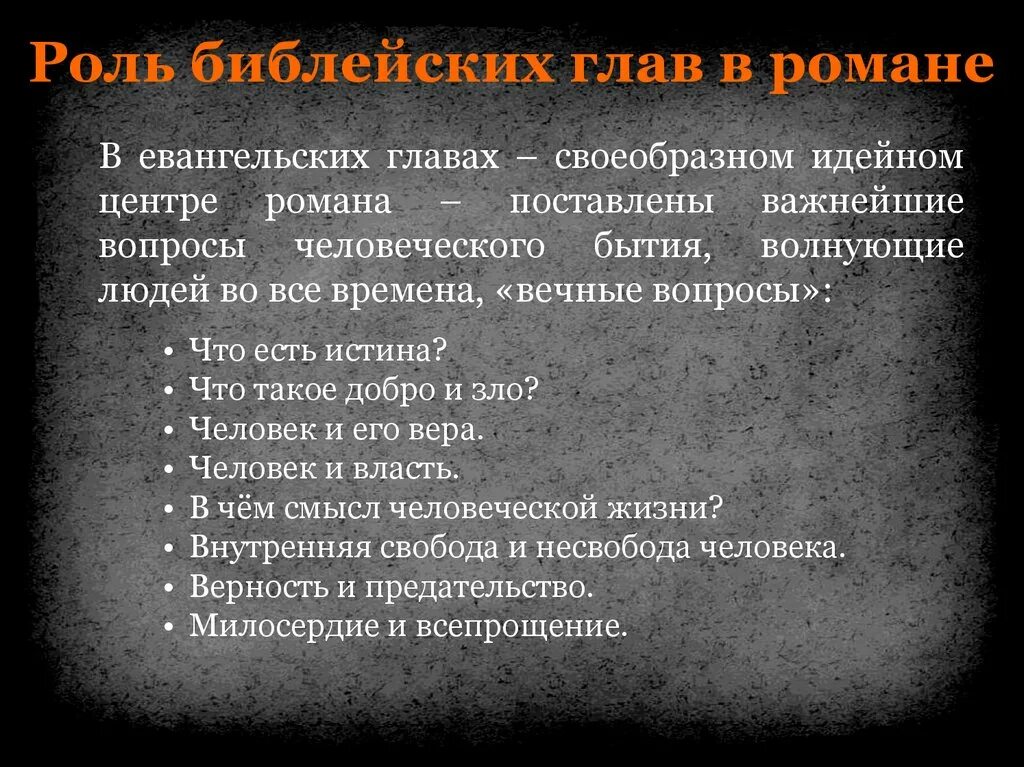 Роль библейских глав в романе

В евангельских главах – своеобразном идейном центре романа – поставлены важнейшие вопросы человеческого бытия, волнующие людей во все времена, «вечные вопросы»:

• Что есть истина?
• Что такое добро и зло?
• Человек и его вера.
• Человек и власть.
• В чём смысл человеческой жизни?
• Внутренняя свобода и несвобода человека.
• Верность и предательство.
• Милосердие и всепрощение.